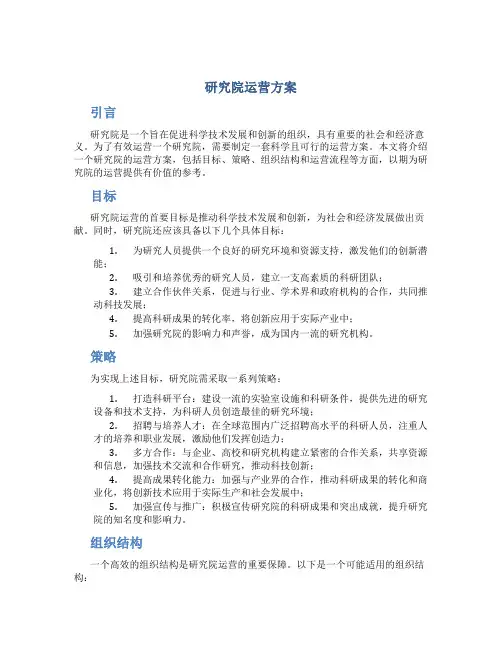 研究院运营方案

引言

研究院是一个旨在促进科学技术发展和创新的组织，具有重要的社会和经济意义。为了有效运营一个研究院，需要制定一套科学且可行的运营方案。本文将介绍一个研究院的运营方案，包括目标、策略、组织结构和运营流程等方面，以期为研究院的运营提供有价值的参考。

目标

研究院运营的首要目标是推动科学技术发展和创新，为社会和经济发展做出贡献。同时，研究院还应该具备以下几个具体目标：

1. 为研究人员提供一个良好的研究环境和资源支持，激发他们的创新潜能；
2. 吸引和培养优秀的研究人员，建立一支高素质的科研团队；
3. 建立合作伙伴关系，促进与行业、学术界和政府机构的合作，共同推动科技发展；
4. 提高科研成果的转化率，将创新应用于实际产业中；
5. 加强研究院的影响力和声誉，成为国内一流的研究机构。

策略

为实现上述目标，研究院需采取一系列策略：

1. 打造科研平台：建设一流的实验室设施和科研条件，提供先进的研究设备和技术支持，为科研人员创造最佳的研究环境；
2. 招聘与培养人才：在全球范围内广泛招聘高水平的科研人员，注重人才的培养和职业发展，激励他们发挥创造力；
3. 多方合作：与企业、高校和研究机构建立紧密的合作关系，共享资源和信息，加强技术交流和合作研究，推动科技创新；
4. 提高成果转化能力：加强与产业界的合作，推动科研成果的转化和商业化，将创新技术应用于实际生产和社会发展中；
5. 加强宣传与推广：积极宣传研究院的科研成果和突出成就，提升研究院的知名度和影响力。

组织结构

一个高效的组织结构是研究院运营的重要保障。以下是一个可能适用的组织结构：